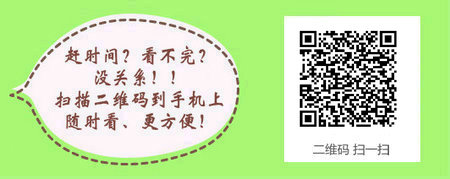 赶时间？看不完？
没关系！！
扫描二维码到手机上
随时看、更方便！

二维码 扫一扫